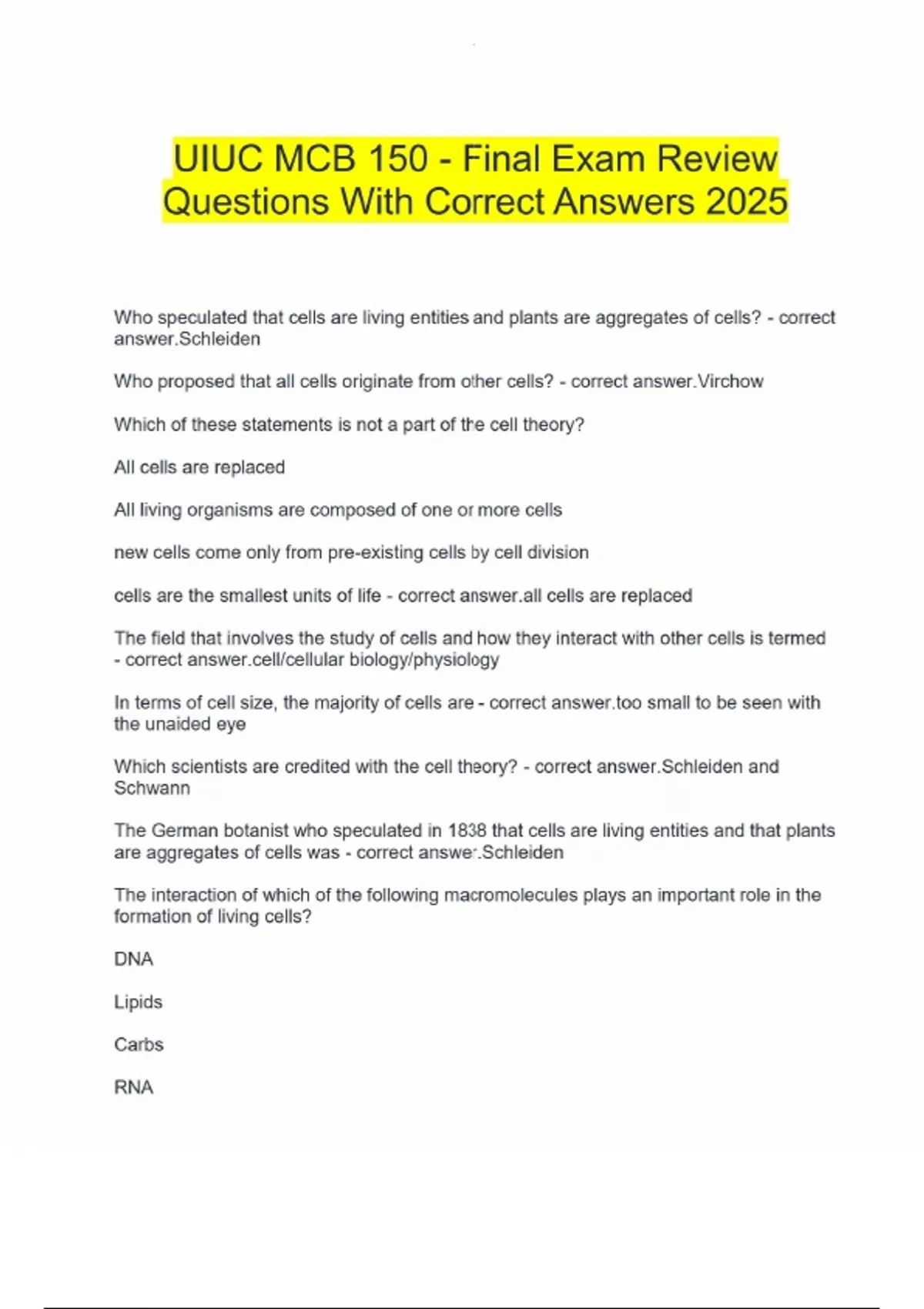 UIUC MCB 150 - Final Exam Review Questions With Correct Answers 2025

Who speculated that cells are living entities and plants are aggregates of cells? - correct answer.Schleiden

Who proposed that all cells originate from other cells? - correct answer.Virchow

Which of these statements is not a part of the cell theory?

All cells are replaced

All living organisms are composed of one or more cells

new cells come only from pre-existing cells by cell division

cells are the smallest units of life - correct answer.all cells are replaced

The field that involves the study of cells and how they interact with other cells is termed - correct answer.cell/cellular biology/physiology

In terms of cell size, the majority of cells are - correct answer.too small to be seen with the unaided eye

Which scientists are credited with the cell theory? - correct answer.Schleiden and Schwann

The German botanist who speculated in 1838 that cells are living entities and that plants are aggregates of cells was - correct answer.Schleiden

The interaction of which of the following macromolecules plays an important role in the formation of living cells?

DNA

Lipids

Carbs

RNA